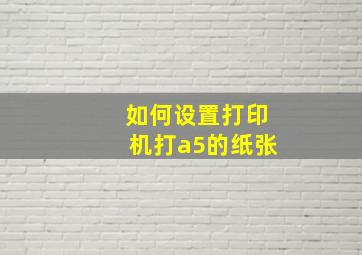 如何设置打印机打a5的纸张